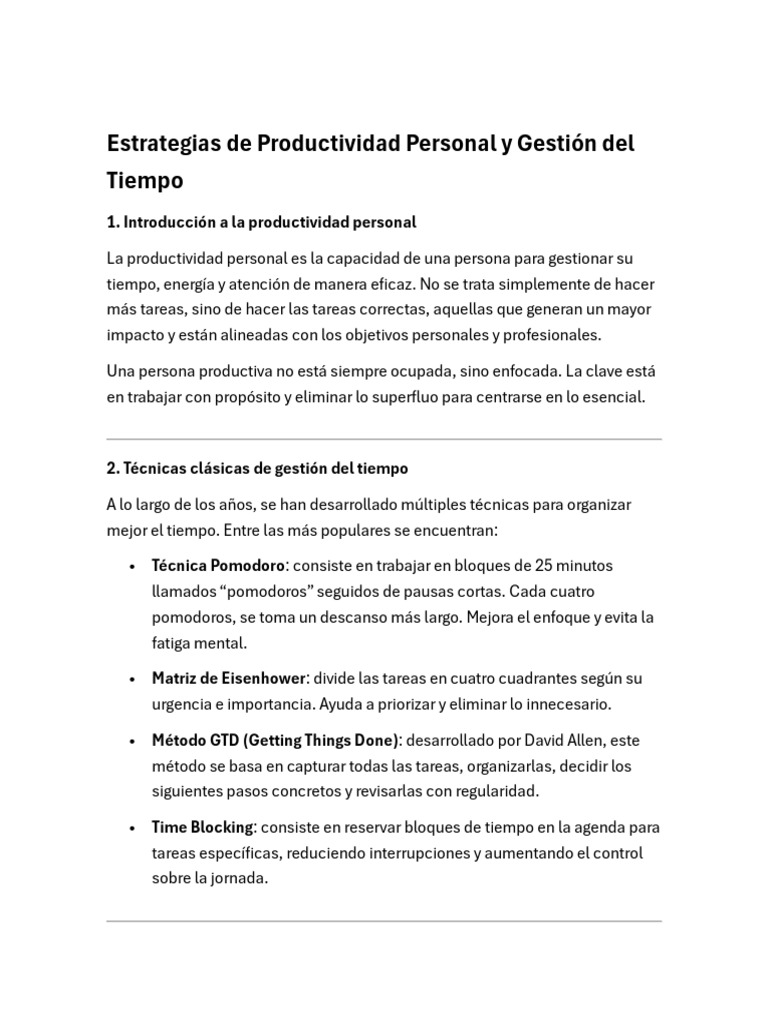 Estrategias de Productividad Personal y Gestión del Tiempo

1. Introducción a la productividad personal

La productividad personal es la capacidad de una persona para gestionar su tiempo, energía y atención de manera eficaz. No se trata simplemente de hacer más tareas, sino de hacer las tareas correctas, aquellas que generan un mayor impacto y están alineadas con los objetivos personales y profesionales.

Una persona productiva no está siempre ocupada, sino enfocada. La clave está en trabajar con propósito y eliminar lo superfluo para centrarse en lo esencial.

2. Técnicas clásicas de gestión del tiempo

A lo largo de los años, se han desarrollado múltiples técnicas para organizar mejor el tiempo. Entre las más populares se encuentran:

• Técnica Pomodoro: consiste en trabajar en bloques de 25 minutos llamados "pomodoros" seguidos de pausas cortas. Cada cuatro pomodoros, se toma un descanso más largo. Mejora el enfoque y evita la fatiga mental.

• Matriz de Eisenhower: divide las tareas en cuatro cuadrantes según su urgencia e importancia. Ayuda a priorizar y eliminar lo innecesario.

• Método GTD (Getting Things Done): desarrollado por David Allen, este método se basa en capturar todas las tareas, organizarlas, decidir los siguientes pasos concretos y revisarlas con regularidad.

• Time Blocking: consiste en reservar bloques de tiempo en la agenda para tareas específicas, reduciendo interrupciones y aumentando el control sobre la jornada.